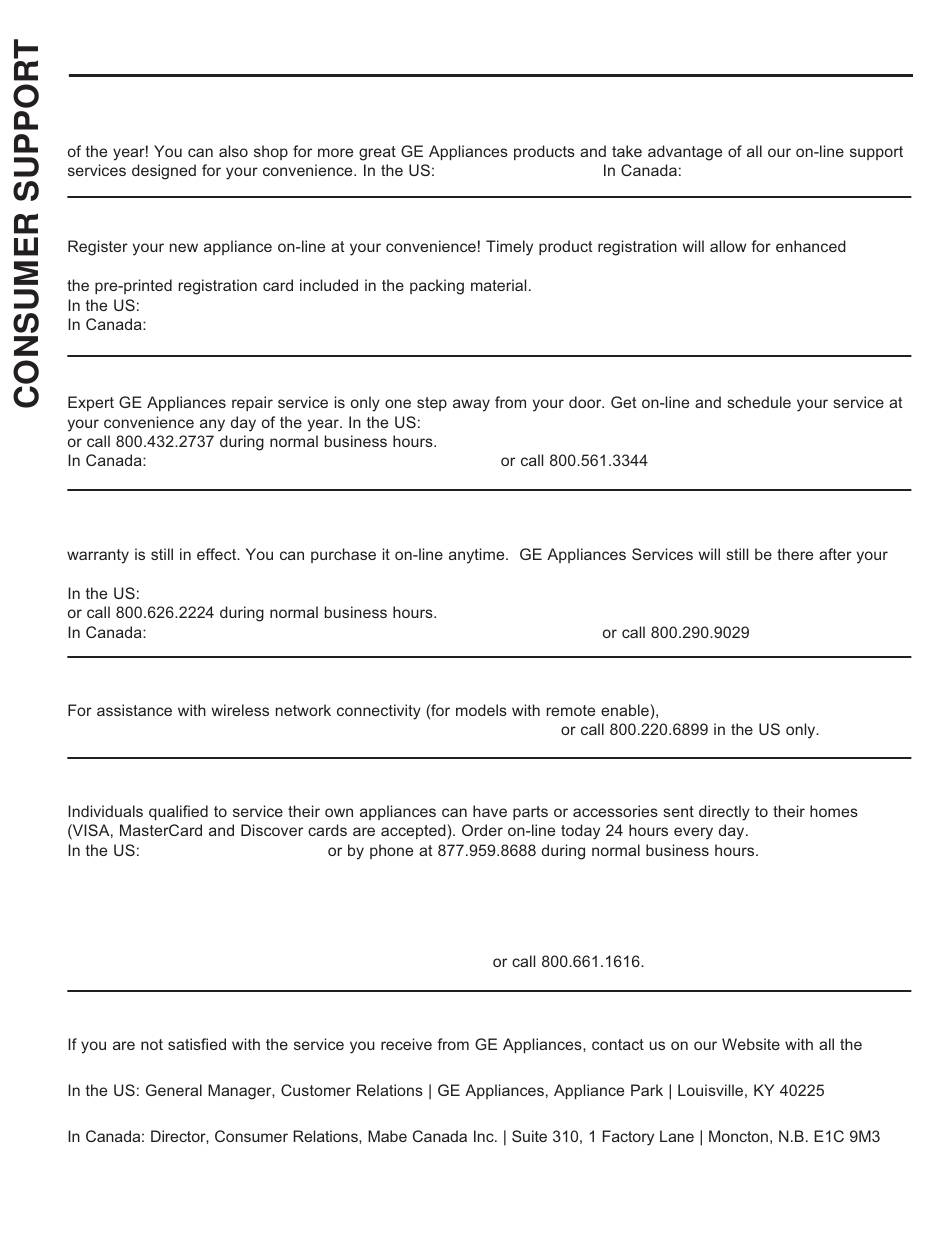 CONSUMER SUPPORT

of the year! You can also shop for more great GE Appliances products and take advantage of all our on-line support services designed for your convenience. In the US: In Canada:

Register your new appliance on-line at your convenience! Timely product registration will allow for enhanced

the pre-printed registration card included in the packing material.
In the US:
In Canada:

Expert GE Appliances repair service is only one step away from your door. Get on-line and schedule your service at your convenience any day of the year. In the US:
or call 800.432.2737 during normal business hours.
In Canada: or call 800.561.3344

warranty is still in effect. You can purchase it on-line anytime. GE Appliances Services will still be there after your

In the US:
or call 800.626.2224 during normal business hours.
In Canada: or call 800.290.9029

For assistance with wireless network connectivity (for models with remote enable),
or call 800.220.6899 in the US only.

Individuals qualified to service their own appliances can have parts or accessories sent directly to their homes (VISA, MasterCard and Discover cards are accepted). Order on-line today 24 hours every day.
In the US: or by phone at 877.959.8688 during normal business hours.

or call 800.661.1616.

If you are not satisfied with the service you receive from GE Appliances, contact us on our Website with all the

In the US: General Manager, Customer Relations | GE Appliances, Appliance Park | Louisville, KY 40225

In Canada: Director, Consumer Relations, Mabe Canada Inc. | Suite 310, 1 Factory Lane | Moncton, N.B. E1C 9M3